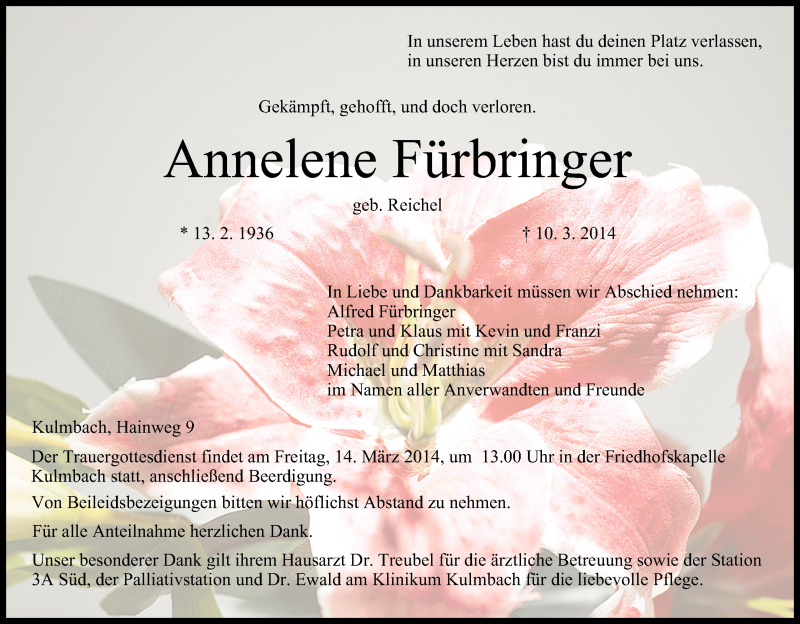 In unserem Leben hast du deinen Platz verlassen,
in unseren Herzen bist du immer bei uns.

Gekämpft, gehofft, und doch verloren.

Annelene Fürbringer

geb. Reichel

* 13. 2. 1936

† 10. 3. 2014

In Liebe und Dankbarkeit müssen wir Abschied nehmen:
Alfred Fürbringer
Petra und Klaus mit Kevin und Franzi
Rudolf und Christine mit Sandra
Michael und Matthias
im Namen aller Anverwandten und Freunde

Kulmbach, Hainweg 9

Der Trauergottesdienst findet am Freitag, 14. März 2014, um 13.00 Uhr in der Friedhofskapelle Kulmbach statt, anschließend Beerdigung.

Von Beileidsbezeigungen bitten wir höflichst Abstand zu nehmen.

Für alle Anteilnahme herzlichen Dank.

Unser besonderer Dank gilt ihrem Hausarzt Dr. Treubel für die ärztliche Betreuung sowie der Station 3A Süd, der Palliativstation und Dr. Ewald am Klinikum Kulmbach für die liebevolle Pflege.